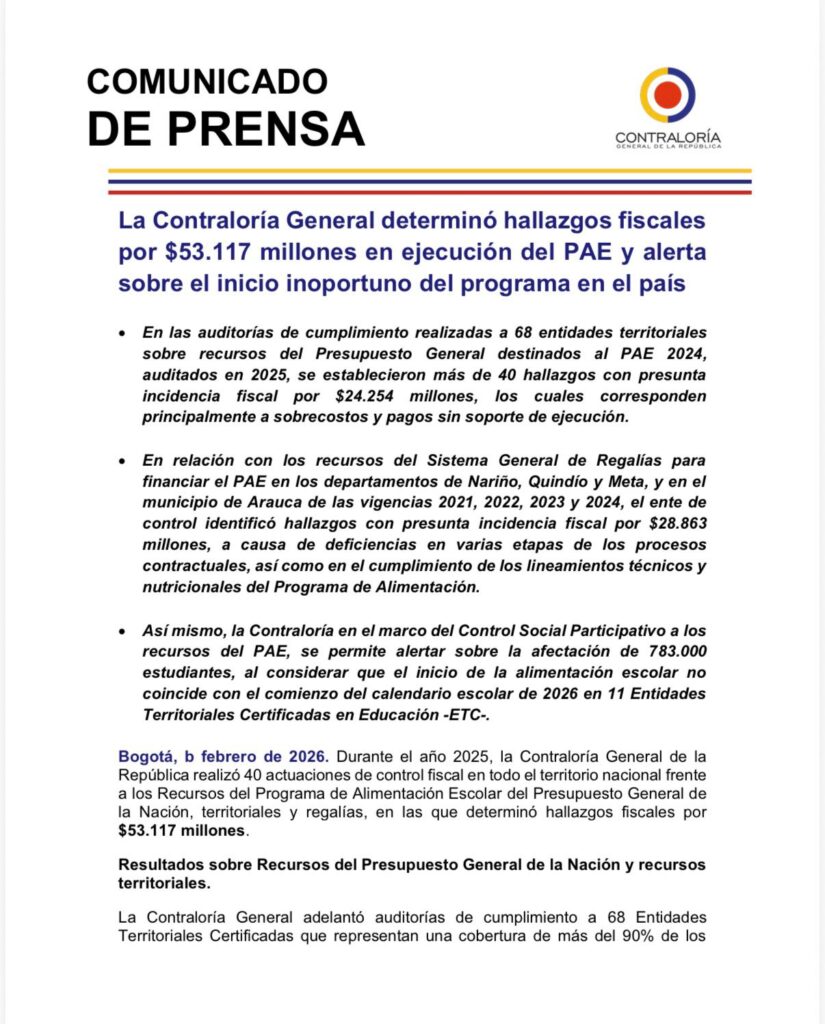 COMUNICADO
DE PRENSA

CONTRALORÍA
GENERAL DE LA REPÚBLICA

La Contraloría General determinó hallazgos fiscales por $53.117 millones en ejecución del PAE y alerta sobre el inicio inoportuno del programa en el país

• En las auditorías de cumplimiento realizadas a 68 entidades territoriales sobre recursos del Presupuesto General destinados al PAE 2024, auditados en 2025, se establecieron más de 40 hallazgos con presunta incidencia fiscal por $24.254 millones, los cuales corresponden principalmente a sobrecostos y pagos sin soporte de ejecución.

• En relación con los recursos del Sistema General de Regalías para financiar el PAE en los departamentos de Nariño, Quindío y Meta, y en el municipio de Arauca de las vigencias 2021, 2022, 2023 y 2024, el ente de control identificó hallazgos con presunta incidencia fiscal por $28.863 millones, a causa de deficiencias en varias etapas de los procesos contractuales, así como en el cumplimiento de los lineamientos técnicos y nutricionales del Programa de Alimentación.

• Así mismo, la Contraloría en el marco del Control Social Participativo a los recursos del PAE, se permite alertar sobre la afectación de 783.000 estudiantes, al considerar que el inicio de la alimentación escolar no coincide con el comienzo del calendario escolar de 2026 en 11 Entidades Territoriales Certificadas en Educación -ETC-.

Bogotá, b febrero de 2026. Durante el año 2025, la Contraloría General de la República realizó 40 actuaciones de control fiscal en todo el territorio nacional frente a los Recursos del Programa de Alimentación Escolar del Presupuesto General de la Nación, territoriales y regalías, en las que determinó hallazgos fiscales por $53.117 millones.

Resultados sobre Recursos del Presupuesto General de la Nación y recursos territoriales.

La Contraloría General adelantó auditorías de cumplimiento a 68 Entidades Territoriales Certificadas que representan una cobertura de más del 90% de los